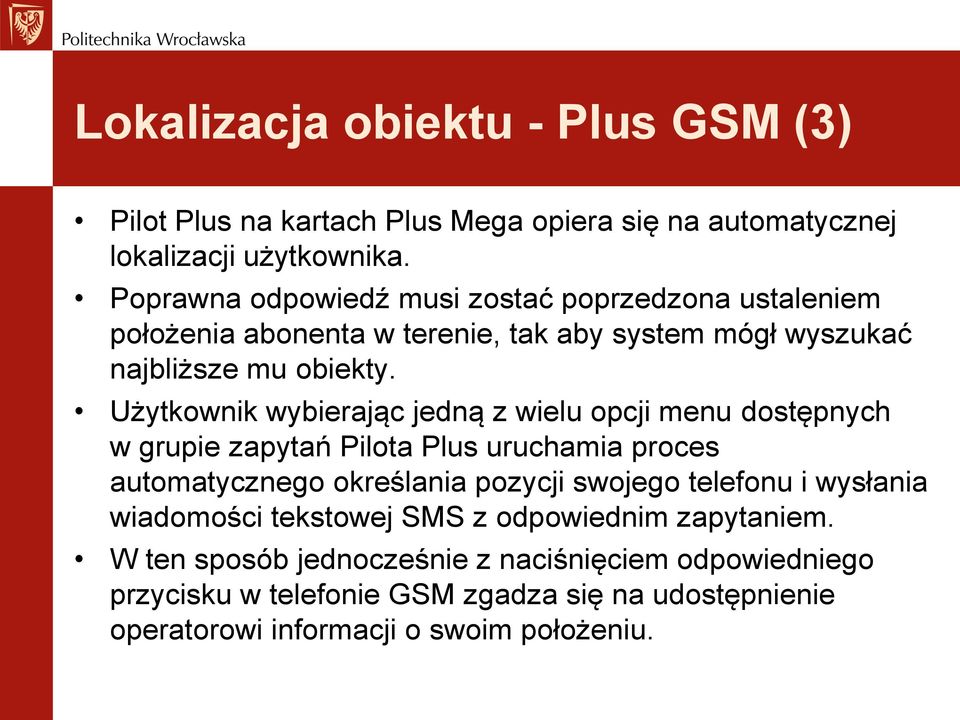 Politechnika Wrocławska

Lokalizacja obiektu - Plus GSM (3)

• Pilot Plus na kartach Plus Mega opiera się na automatycznej lokalizacji użytkownika.
• Poprawna odpowiedź musi zostać poprzedzona ustaleniem położenia abonenta w terenie, tak aby system mógł wyszukać najbliższe mu obiekty.
• Użytkownik wybierając jedną z wielu opcji menu dostępnych w grupie zapytań Pilota Plus uruchamia proces automatycznego określania pozycji swojego telefonu i wysłania wiadomości tekstowej SMS z odpowiednim zapytaniem.
• W ten sposób jednocześnie z naciśnięciem odpowiedniego przycisku w telefonie GSM zgadza się na udostępnienie operatorowi informacji o swoim położeniu.